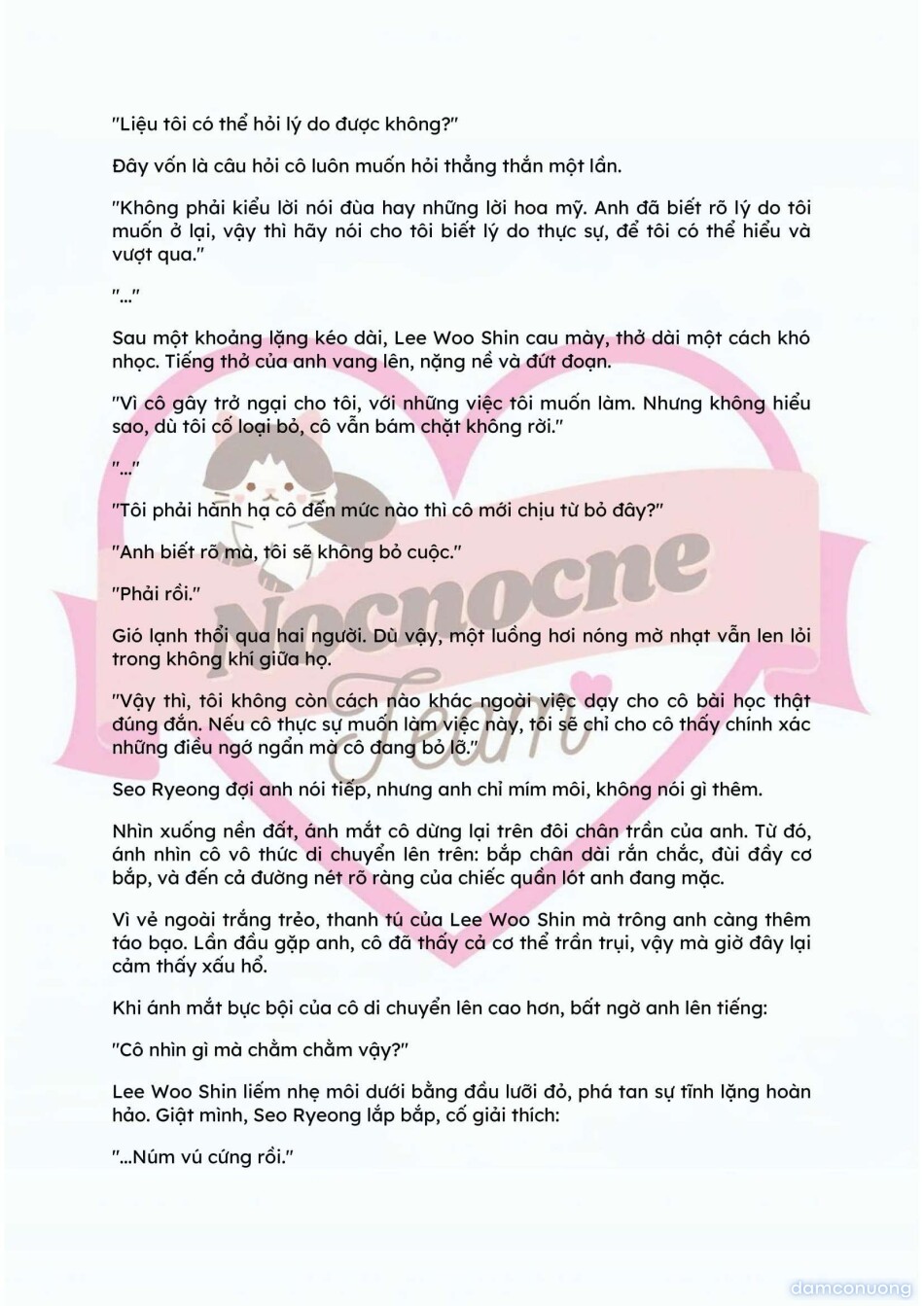 "Liệu tôi có thể hỏi lý do được không?"

Đây vốn là câu hỏi cô luôn muốn hỏi thẳng thắn một lần.

"Không phải kiểu lời nói đùa hay những lời hoa mỹ. Anh đã biết rõ lý do tôi muốn ở lại, vậy thì hãy nói cho tôi biết lý do thực sự, để tôi có thể hiểu và vượt qua."

"..."

Sau một khoảng lặng kéo dài, Lee Woo Shin cau mày, thở dài một cách khó nhọc. Tiếng thở của anh vang lên, nặng nề và đứt đoạn.

"Vì cô gây trở ngại cho tôi, với những việc tôi muốn làm. Nhưng không hiểu sao, dù tôi cố loại bỏ, cô vẫn bám chặt không rời."

"..."

"Tôi phải hành hạ cô đến mức nào thì cô mới chịu từ bỏ đây?"

"Anh biết rõ mà, tôi sẽ không bỏ cuộc."

"Phải rồi."

Gió lạnh thổi qua hai người. Dù vậy, một luồng hơi nóng mờ nhạt vẫn len lỏi trong không khí giữa họ.

"Vậy thì, tôi không còn cách nào khác ngoài việc dạy cho cô bài học thật đúng đắn. Nếu cô thực sự muốn làm việc này, tôi sẽ chỉ cho cô thấy chính xác những điều ngớ ngẩn mà cô đang bỏ lỡ."

Seo Ryeong đợi anh nói tiếp, nhưng anh chỉ mím môi, không nói gì thêm.

Nhìn xuống nền đất, ánh mắt cô dừng lại trên đôi chân trần của anh. Từ đó, ánh nhìn cô vô thức di chuyển lên trên: bắp chân dài rắn chắc, đùi đầy cơ bắp, và đến cả đường nét rõ ràng của chiếc quần lót anh đang mặc.

Vì vẻ ngoài trắng trẻo, thanh tú của Lee Woo Shin mà trông anh càng thêm táo bạo. Lần đầu gặp anh, cô đã thấy cả cơ thể trần trụi, vậy mà giờ đây lại cảm thấy xấu hổ.

Khi ánh mắt bực bội của cô di chuyển lên cao hơn, bất ngờ anh lên tiếng:

"Cô nhìn gì mà chằm chằm vậy?"

Lee Woo Shin liếm nhẹ môi dưới bằng đầu lưỡi đỏ, phá tan sự tĩnh lặng hoàn hảo. Giật mình, Seo Ryeong lắp bắp, cố giải thích:

"...Núm vú cứng rồi."

Nocnocne Team

damconuong